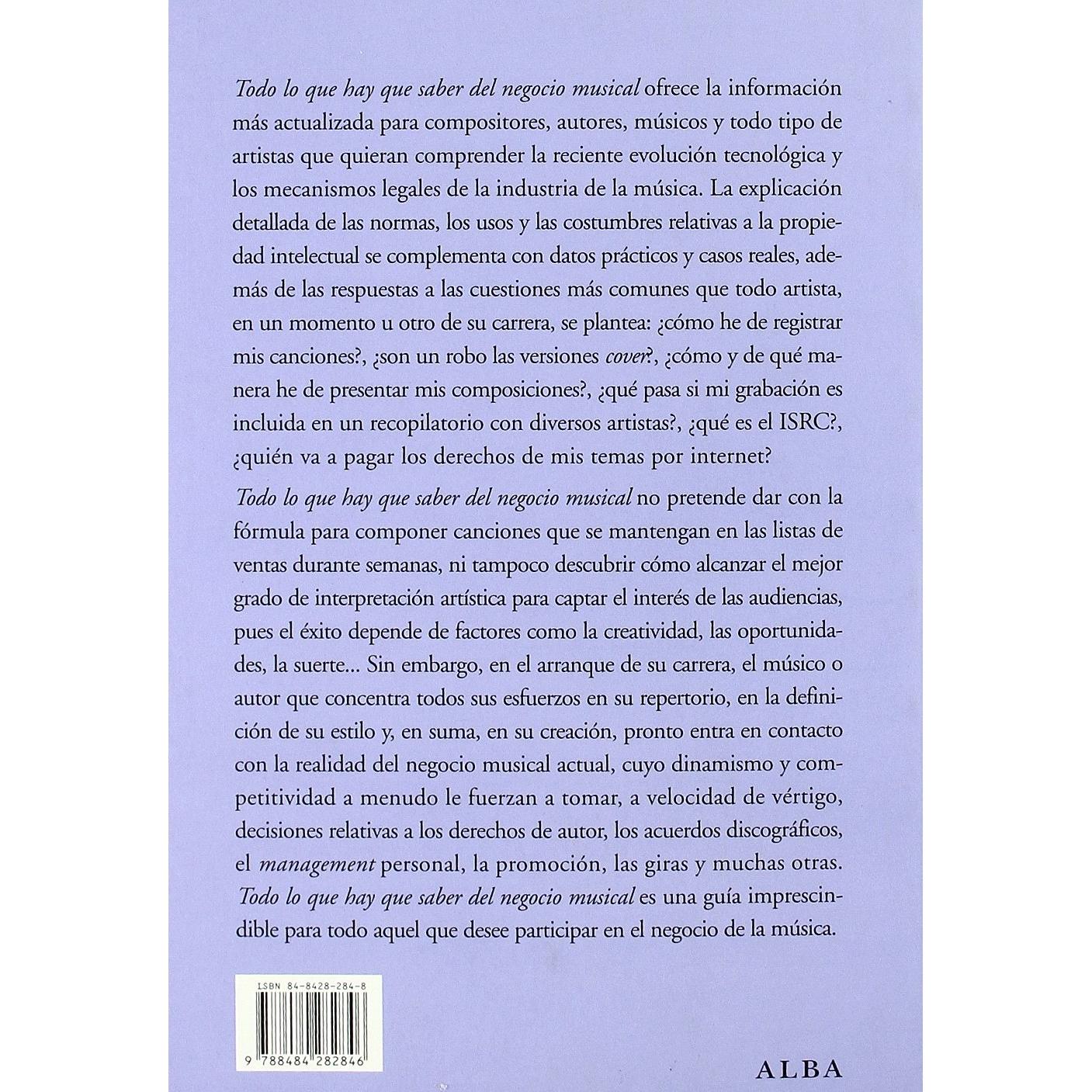 Todo lo que hay que saber del negocio musical ofrece la información más actualizada para compositores, autores, músicos y todo tipo de artistas que quieran comprender la reciente evolución tecnológica y los mecanismos legales de la industria de la música. La explicación detallada de las normas, los usos y las costumbres relativas a la propiedad intelectual se complementa con datos prácticos y casos reales, además de las respuestas a las cuestiones más comunes que todo artista, en un momento u otro de su carrera, se plantea: ¿cómo he de registrar mis canciones?, ¿son un robo las versiones cover?, ¿cómo y de qué manera he de presentar mis composiciones?, ¿qué pasa si mi grabación es incluida en un recopilatorio con diversos artistas?, ¿qué es el ISRC?, ¿quién va a pagar los derechos de mis temas por internet?

Todo lo que hay que saber del negocio musical no pretende dar con la fórmula para componer canciones que se mantengan en las listas de ventas durante semanas, ni tampoco descubrir cómo alcanzar el mejor grado de interpretación artística para captar el interés de las audiencias, pues el éxito depende de factores como la creatividad, las oportunidades, la suerte... Sin embargo, en el arranque de su carrera, el músico o autor que concentra todos sus esfuerzos en su repertorio, en la definición de su estilo y, en suma, en su creación, pronto entra en contacto con la realidad del negocio musical actual, cuyo dinamismo y competitividad a menudo le fuerzan a tomar, a velocidad de vértigo, decisiones relativas a los derechos de autor, los acuerdos discográficos, el management personal, la promoción, las giras y muchas otras. Todo lo que hay que saber del negocio musical es una guía imprescindible para todo aquel que desee participar en el negocio de la música.

ISBN 84-8428-284-8

9 788484 282846

ALBA